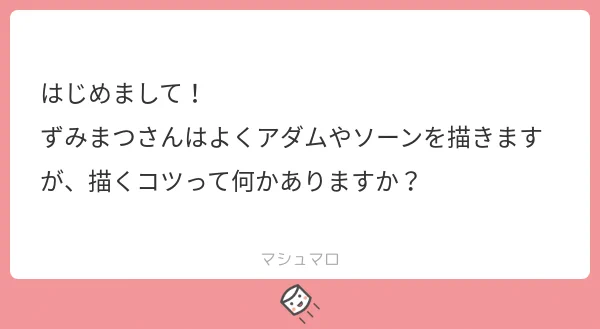 はじめまして！
ずみまつさんはよくアダムやソーンを描きますが、描くコツって何かありますか？

マシュマロ